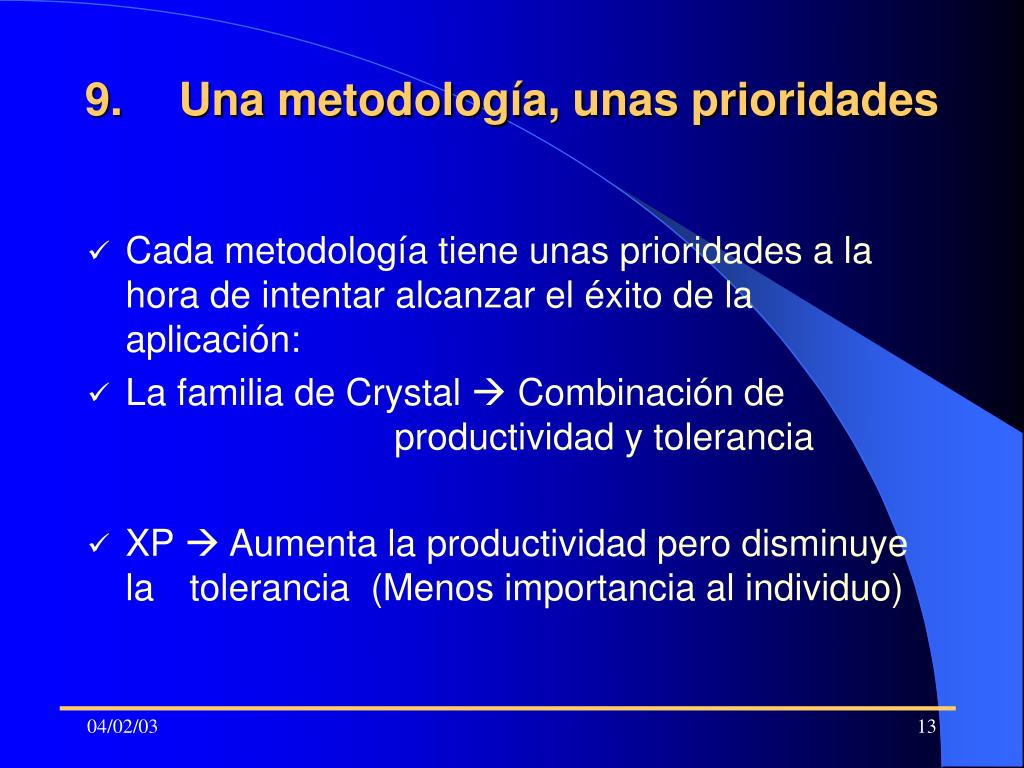 9. Una metodología, unas prioridades

✓ Cada metodología tiene unas prioridades a la hora de intentar alcanzar el éxito de la aplicación:

✓ La familia de Crystal → Combinación de productividad y tolerancia

✓ XP → Aumenta la productividad pero disminuye la tolerancia (Menos importancia al individuo)

04/02/03

13